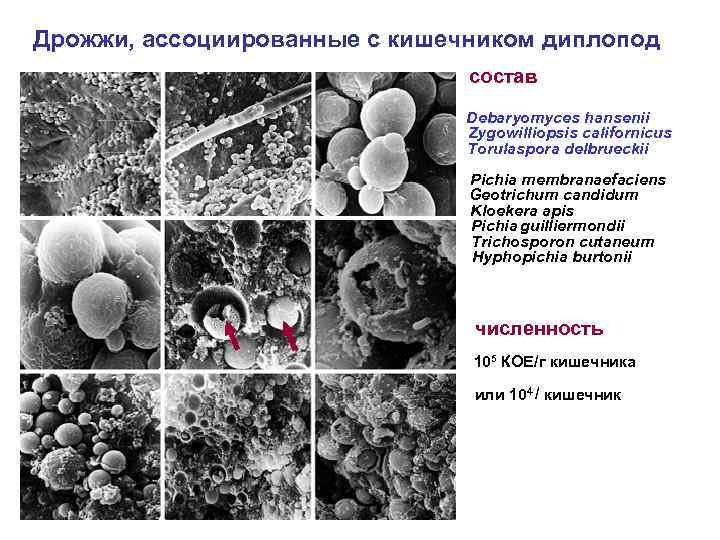 Дрожжи, ассоциированные с кишечником диплопод

состав

Debaryomyces hansenii
Zygowilliopsis californicus
Torulaspora delbrueckii

Pichia membranaefaciens
Geotrichum candidum
Kloekera apis
Pichia guilliermondii
Trichosporon cutaneum
Hyphopichia burtonii

численность

$10^5$ КОЕ/г кишечника

или $10^4$ / кишечник